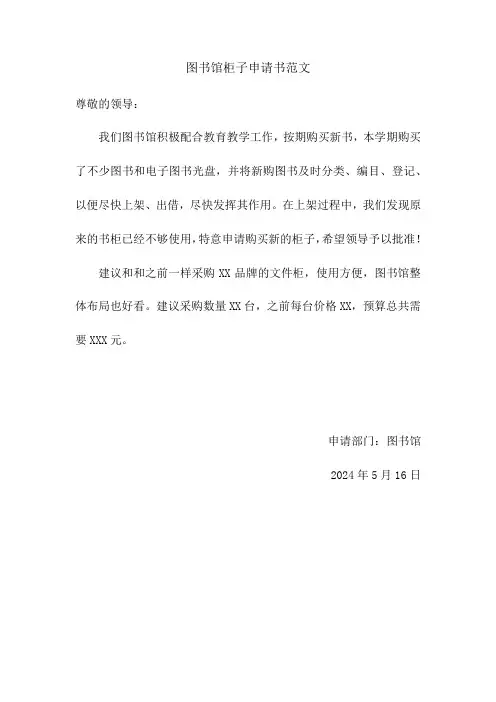 图书馆柜子申请书范文

尊敬的领导：

我们图书馆积极配合教育教学工作，按期购买新书，本学期购买了不少图书和电子图书光盘，并将新购图书及时分类、编目、登记、以便尽快上架、出借，尽快发挥其作用。在上架过程中，我们发现原来的书柜已经不够使用，特意申请购买新的柜子，希望领导予以批准！

建议和和之前一样采购 XX 品牌的文件柜，使用方便，图书馆整体布局也好看。建议采购数量 XX 台，之前每台价格 XX，预算总共需要 XXX 元。

申请部门：图书馆

2024 年 5 月 16 日